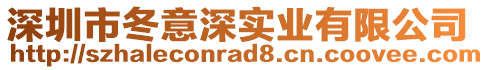 深圳市冬意深实业有限公司
http://szhaleconrad8.cn.coovee.com